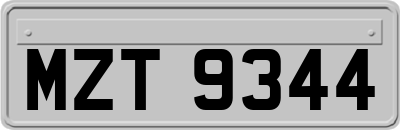 MZT 9344